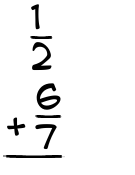 $\frac{1}{2}$
$+\frac{6}{7}$